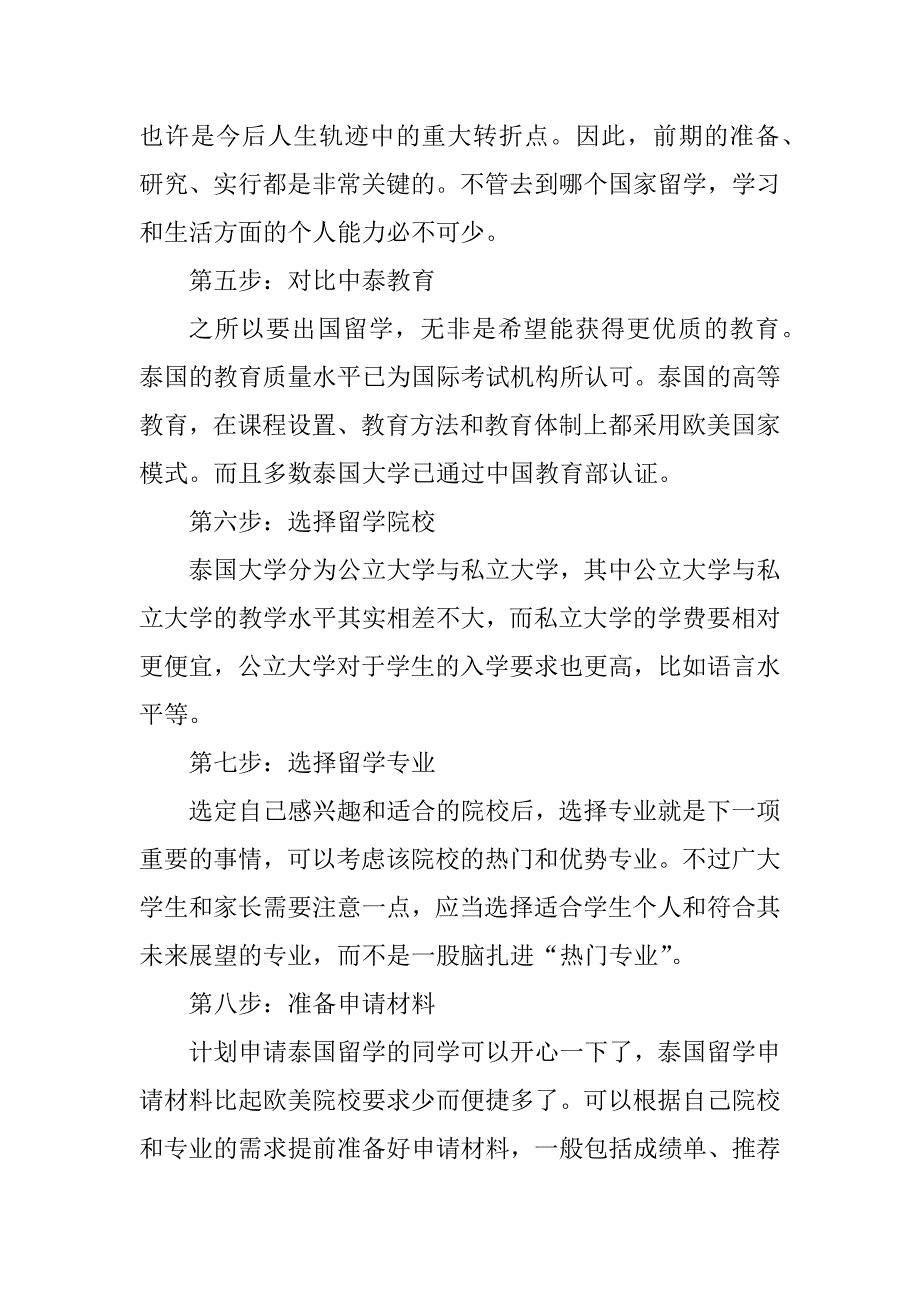 也许是今后人生轨迹中的重大转折点。因此，前期的准备、研究、实行都是非常关键的。不管去到哪个国家留学，学习和生活方面的个人能力必不可少。

第五步：对比中泰教育

之所以要出国留学，无非是希望能获得更优质的教育。泰国的教育质量水平已为国际考试机构所认可。泰国的高等教育，在课程设置、教育方法和教育体制上都采用欧美国家模式。而且多数泰国大学已通过中国教育部认证。

第六步：选择留学院校

泰国大学分为公立大学与私立大学，其中公立大学与私立大学的教学水平其实相差不大，而私立大学的学费要相对更便宜，公立大学对于学生的入学要求也更高，比如语言水平等。

第七步：选择留学专业

选定自己感兴趣和适合的院校后，选择专业就是下一项重要的事情，可以考虑该院校的热门和优势专业。不过广大学生和家长需要注意一点，应当选择适合学生个人和符合其未来展望的专业，而不是一股脑扎进“热门专业”。

第八步：准备申请材料

计划申请泰国留学的同学可以开心一下了，泰国留学申请材料比起欧美院校要求少而便捷多了。可以根据自己院校和专业的需求提前准备好申请材料，一般包括成绩单、推荐